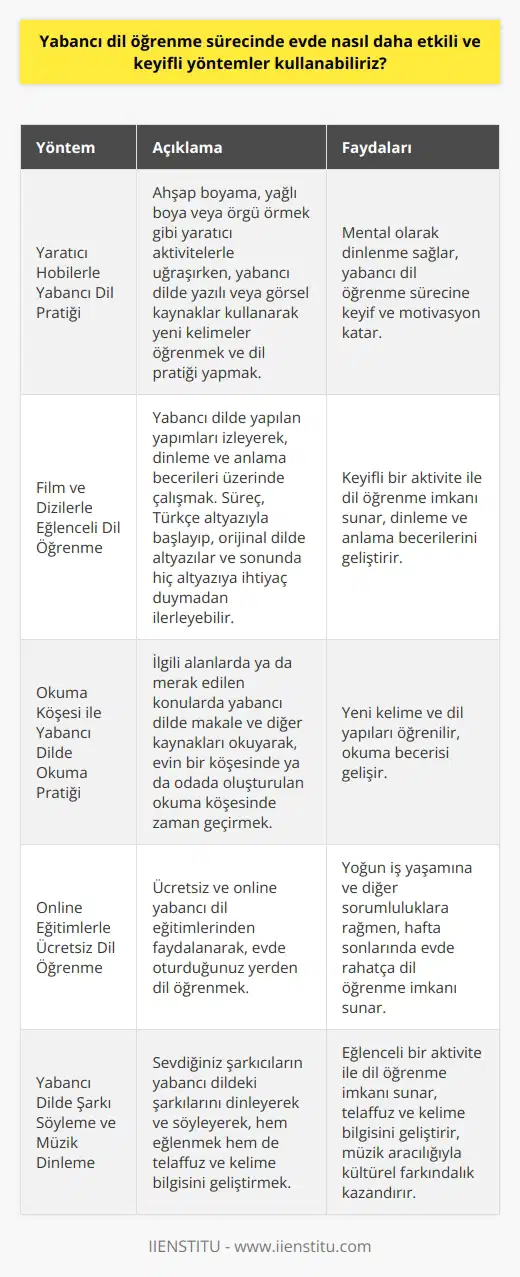 Yabancı dil öğrenme sürecinde evde nasıl daha etkili ve keyifli yöntemler kullanabiliriz?

| Yöntem | Açıklama | Faydaları |
|---|---|---|
| Yaratıcı Hobilerle Yabancı Dil Pratiği | Ahşap boyama, yağlı boya veya örgü örmek gibi yaratıcı aktivitelerle uğraşırken, yabancı dilde yazılı veya görsel kaynaklar kullanarak yeni kelimeler öğrenmek ve dil pratiği yapmak. | Mental olarak dinlenme sağlar, yabancı dil öğrenme sürecine keyif ve motivasyon katar. |
| Film ve Dizilerle Eğlenceli Dil Öğrenme | Yabancı dilde yapılan yapımları izleyerek, dinleme ve anlama becerileri üzerinde çalışmak. Süreç, Türkçe altyazıyla başlayıp, orijinal dilde altyazılar ve sonunda hiç altyazıya ihtiyaç duymadan ilerleyebilir. | Keyifli bir aktivite ile dil öğrenme imkanı sunar, dinleme ve anlama becerilerini geliştirir. |
| Okuma Köşesi ile Yabancı Dilde Okuma Pratiği | İlgili alanlarda ya da merak edilen konularda yabancı dilde makale ve diğer kaynakları okuyarak, evin bir köşesinde ya da odada oluşturulan okuma köşesinde zaman geçirmek. | Yeni kelime ve dil yapıları öğrenilir, okuma becerisi gelişir. |
| Online Eğitimlerle Ücretsiz Dil Öğrenme | Ücretsiz ve online yabancı dil eğitimlerinden faydalanarak, evde oturduğunuz yerden dil öğrenmek. | Yoğun iş yaşamına ve diğer sorumluluklara rağmen, hafta sonlarında evde rahatça dil öğrenme imkanı sunar. |
| Yabancı Dilde Şarkı Söyleme ve Müzik Dinleme | Sevdiğiniz şarkıcıların yabancı dildeki şarkılarını dinleyerek ve söyleyerek, hem eğlenmek hem de telaffuz ve kelime bilgisini geliştirmek. | Eğlenceli bir aktivite ile dil öğrenme imkanı sunar, telaffuz ve kelime bilgisini geliştirir, müzik aracılığıyla kültürel farkındalık kazandırır. |

IIENSTITU - www.iienstitu.com